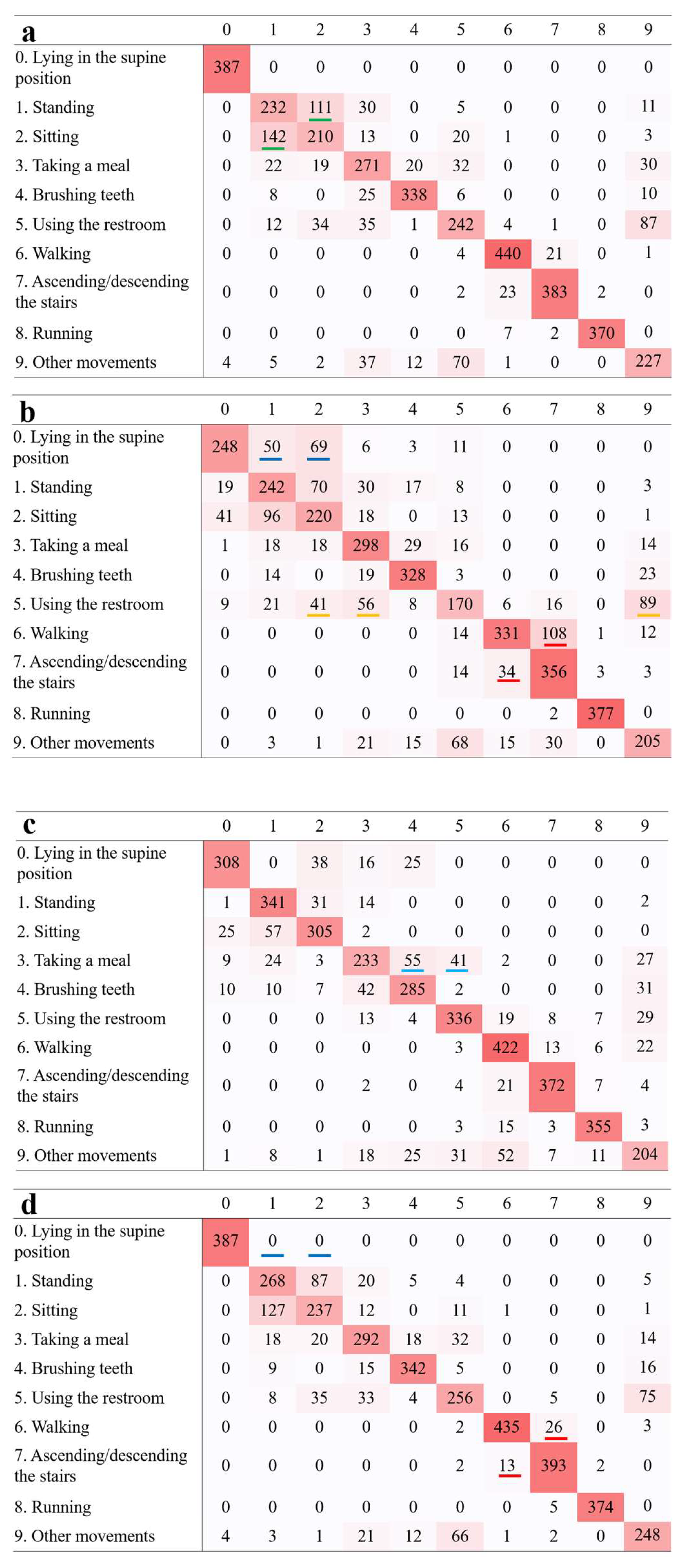 | a | 0 | 1 | 2 | 3 | 4 | 5 | 6 | 7 | 8 | 9 |
|---|---|---|---|---|---|---|---|---|---|---|
| 0. Lying in the supine position | 387 | 0 | 0 | 0 | 0 | 0 | 0 | 0 | 0 | 0 |
| 1. Standing | 0 | 232 | 111 | 30 | 0 | 5 | 0 | 0 | 0 | 11 |
| 2. Sitting | 0 | 142 | 210 | 13 | 0 | 20 | 1 | 0 | 0 | 3 |
| 3. Taking a meal | 0 | 22 | 19 | 271 | 20 | 32 | 0 | 0 | 0 | 30 |
| 4. Brushing teeth | 0 | 8 | 0 | 25 | 338 | 6 | 0 | 0 | 0 | 10 |
| 5. Using the restroom | 0 | 12 | 34 | 35 | 1 | 242 | 4 | 1 | 0 | 87 |
| 6. Walking | 0 | 0 | 0 | 0 | 0 | 4 | 440 | 21 | 0 | 1 |
| 7. Ascending/descending the stairs | 0 | 0 | 0 | 0 | 0 | 2 | 23 | 383 | 2 | 0 |
| 8. Running | 0 | 0 | 0 | 0 | 0 | 0 | 7 | 2 | 370 | 0 |
| 9. Other movements | 4 | 5 | 2 | 37 | 12 | 70 | 1 | 0 | 0 | 227 |

| b | 0 | 1 | 2 | 3 | 4 | 5 | 6 | 7 | 8 | 9 |
|---|---|---|---|---|---|---|---|---|---|---|
| 0. Lying in the supine position | 248 | 50 | 69 | 6 | 3 | 11 | 0 | 0 | 0 | 0 |
| 1. Standing | 19 | 242 | 70 | 30 | 17 | 8 | 0 | 0 | 0 | 3 |
| 2. Sitting | 41 | 96 | 220 | 18 | 0 | 13 | 0 | 0 | 0 | 1 |
| 3. Taking a meal | 1 | 18 | 18 | 298 | 29 | 16 | 0 | 0 | 0 | 14 |
| 4. Brushing teeth | 0 | 14 | 0 | 19 | 328 | 3 | 0 | 0 | 0 | 23 |
| 5. Using the restroom | 9 | 21 | 41 | 56 | 8 | 170 | 6 | 16 | 0 | 89 |
| 6. Walking | 0 | 0 | 0 | 0 | 0 | 14 | 331 | 108 | 1 | 12 |
| 7. Ascending/descending the stairs | 0 | 0 | 0 | 0 | 0 | 14 | 34 | 356 | 3 | 3 |
| 8. Running | 0 | 0 | 0 | 0 | 0 | 0 | 0 | 2 | 377 | 0 |
| 9. Other movements | 0 | 3 | 1 | 21 | 15 | 68 | 15 | 30 | 0 | 205 |

| c | 0 | 1 | 2 | 3 | 4 | 5 | 6 | 7 | 8 | 9 |
|---|---|---|---|---|---|---|---|---|---|---|
| 0. Lying in the supine position | 308 | 0 | 38 | 16 | 25 | 0 | 0 | 0 | 0 | 0 |
| 1. Standing | 1 | 341 | 31 | 14 | 0 | 0 | 0 | 0 | 0 | 2 |
| 2. Sitting | 25 | 57 | 305 | 2 | 0 | 0 | 0 | 0 | 0 | 0 |
| 3. Taking a meal | 9 | 24 | 3 | 233 | 55 | 41 | 2 | 0 | 0 | 27 |
| 4. Brushing teeth | 10 | 10 | 7 | 42 | 285 | 2 | 0 | 0 | 0 | 31 |
| 5. Using the restroom | 0 | 0 | 0 | 13 | 4 | 336 | 19 | 8 | 7 | 29 |
| 6. Walking | 0 | 0 | 0 | 0 | 0 | 3 | 422 | 13 | 6 | 22 |
| 7. Ascending/descending the stairs | 0 | 0 | 0 | 2 | 0 | 4 | 21 | 372 | 7 | 4 |
| 8. Running | 0 | 0 | 0 | 0 | 0 | 3 | 15 | 3 | 355 | 3 |
| 9. Other movements | 1 | 8 | 1 | 18 | 25 | 31 | 52 | 7 | 11 | 204 |

| d | 0 | 1 | 2 | 3 | 4 | 5 | 6 | 7 | 8 | 9 |
|---|---|---|---|---|---|---|---|---|---|---|
| 0. Lying in the supine position | 387 | 0 | 0 | 0 | 0 | 0 | 0 | 0 | 0 | 0 |
| 1. Standing | 0 | 268 | 87 | 20 | 5 | 4 | 0 | 0 | 0 | 5 |
| 2. Sitting | 0 | 127 | 237 | 12 | 0 | 11 | 1 | 0 | 0 | 1 |
| 3. Taking a meal | 0 | 18 | 20 | 292 | 18 | 32 | 0 | 0 | 0 | 14 |
| 4. Brushing teeth | 0 | 9 | 0 | 15 | 342 | 5 | 0 | 0 | 0 | 16 |
| 5. Using the restroom | 0 | 8 | 35 | 33 | 4 | 256 | 0 | 5 | 0 | 75 |
| 6. Walking | 0 | 0 | 0 | 0 | 0 | 2 | 435 | 26 | 0 | 3 |
| 7. Ascending/descending the stairs | 0 | 0 | 0 | 0 | 0 | 2 | 13 | 393 | 2 | 0 |
| 8. Running | 0 | 0 | 0 | 0 | 0 | 0 | 0 | 5 | 374 | 0 |
| 9. Other movements | 4 | 3 | 1 | 21 | 12 | 66 | 1 | 2 | 0 | 248 |